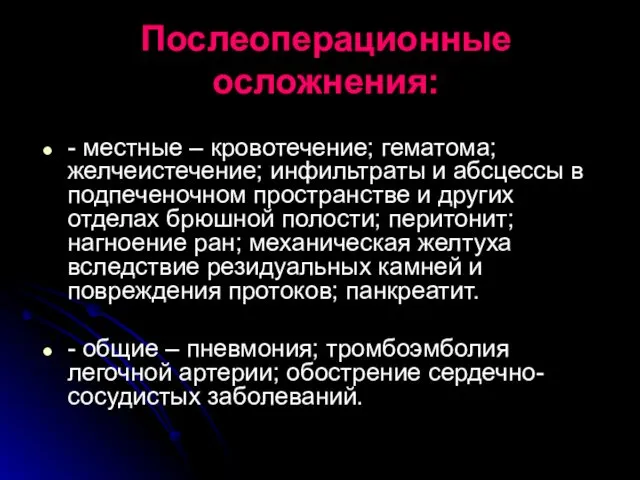 Послеоперационные осложнения:

- местные – кровотечение; гематома; желчеистечение; инфильтраты и абсцессы в подпеченочном пространстве и других отделах брюшной полости; перитонит; нагноение ран; механическая желтуха вследствие резидуальных камней и повреждения протоков; панкреатит.

- общие – пневмония; тромбоэмболия легочной артерии; обострение сердечно-сосудистых заболеваний.